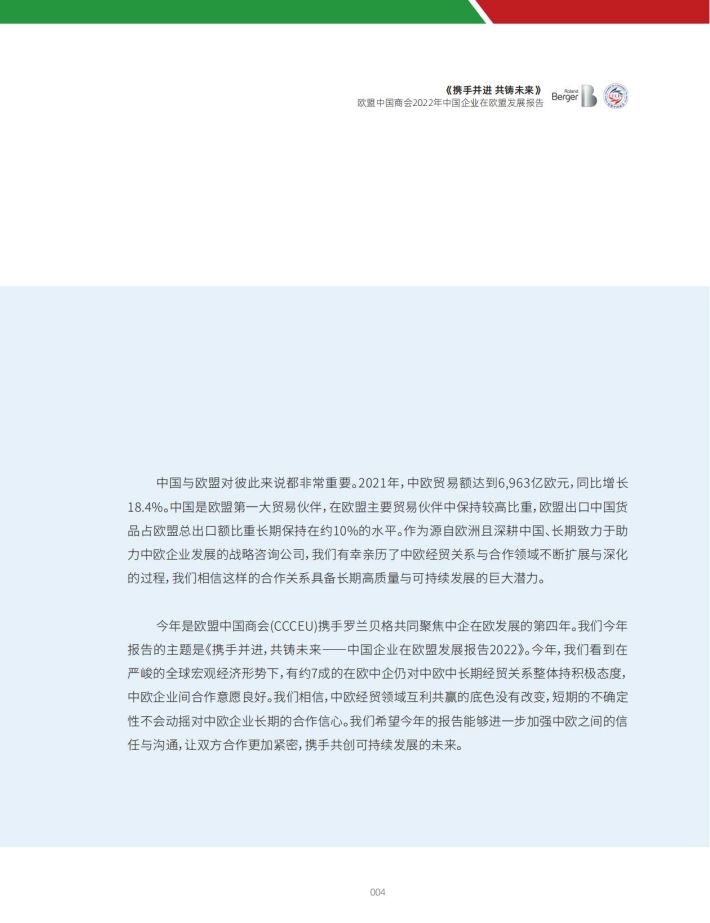 《携手并进 共铸未来》
欧盟中国商会2022年中国企业在欧盟发展报告

Roland Berger

中国与欧盟对彼此来说都非常重要。2021年，中欧贸易额达到6,963亿欧元，同比增长18.4%。中国是欧盟第一大贸易伙伴，在欧盟主要贸易伙伴中保持较高比重，欧盟出口中国货品占欧盟总出口额比重长期保持在约10%的水平。作为源自欧洲且深耕中国、长期致力于助力中欧企业发展的战略咨询公司，我们有幸亲历了中欧经贸关系与合作领域不断扩展与深化的过程，我们相信这样的合作关系具备长期高质量与可持续发展的巨大潜力。

今年是欧盟中国商会(CCCEU)携手罗兰贝格共同聚焦中企在欧发展的第四年。我们今年报告的主题是《携手并进，共铸未来——中国企业在欧盟发展报告2022》。今年，我们看到在严峻的全球宏观经济形势下，有约7成的在欧中企仍对中欧中长期经贸关系整体持积极态度，中欧企业间合作意愿良好。我们相信，中欧经贸领域互利共赢的底色没有改变，短期的不确定性不会动摇对中欧企业长期的合作信心。我们希望今年的报告能够进一步加强中欧之间的信任与沟通，让双方合作更加紧密，携手共创可持续发展的未来。

004